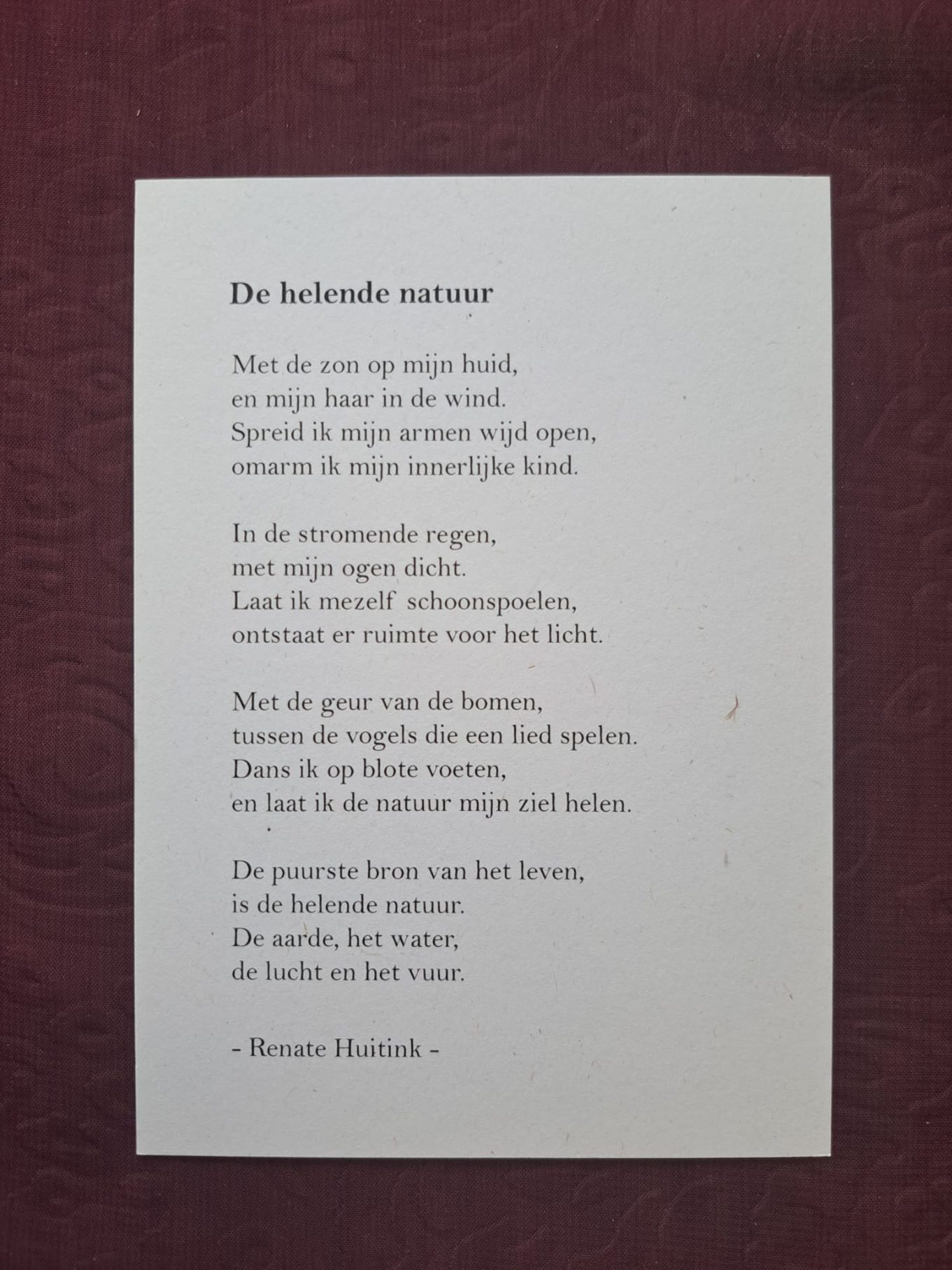 De helende natuur

Met de zon op mijn huid,
en mijn haar in de wind.
Spreid ik mijn armen wijd open,
omarm ik mijn innerlijke kind.

In de stromende regen,
met mijn ogen dicht.
Laat ik mezelf schoonspoelen,
ontstaat er ruimte voor het licht.

Met de geur van de bomen,
tussen de vogels die een lied spelen.
Dans ik op blote voeten,
en laat ik de natuur mijn ziel helen.

De puurste bron van het leven,
is de helende natuur.
De aarde, het water,
de lucht en het vuur.

- Renate Huitink -